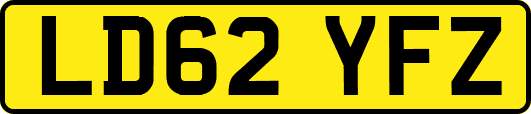 LD62 YFZ